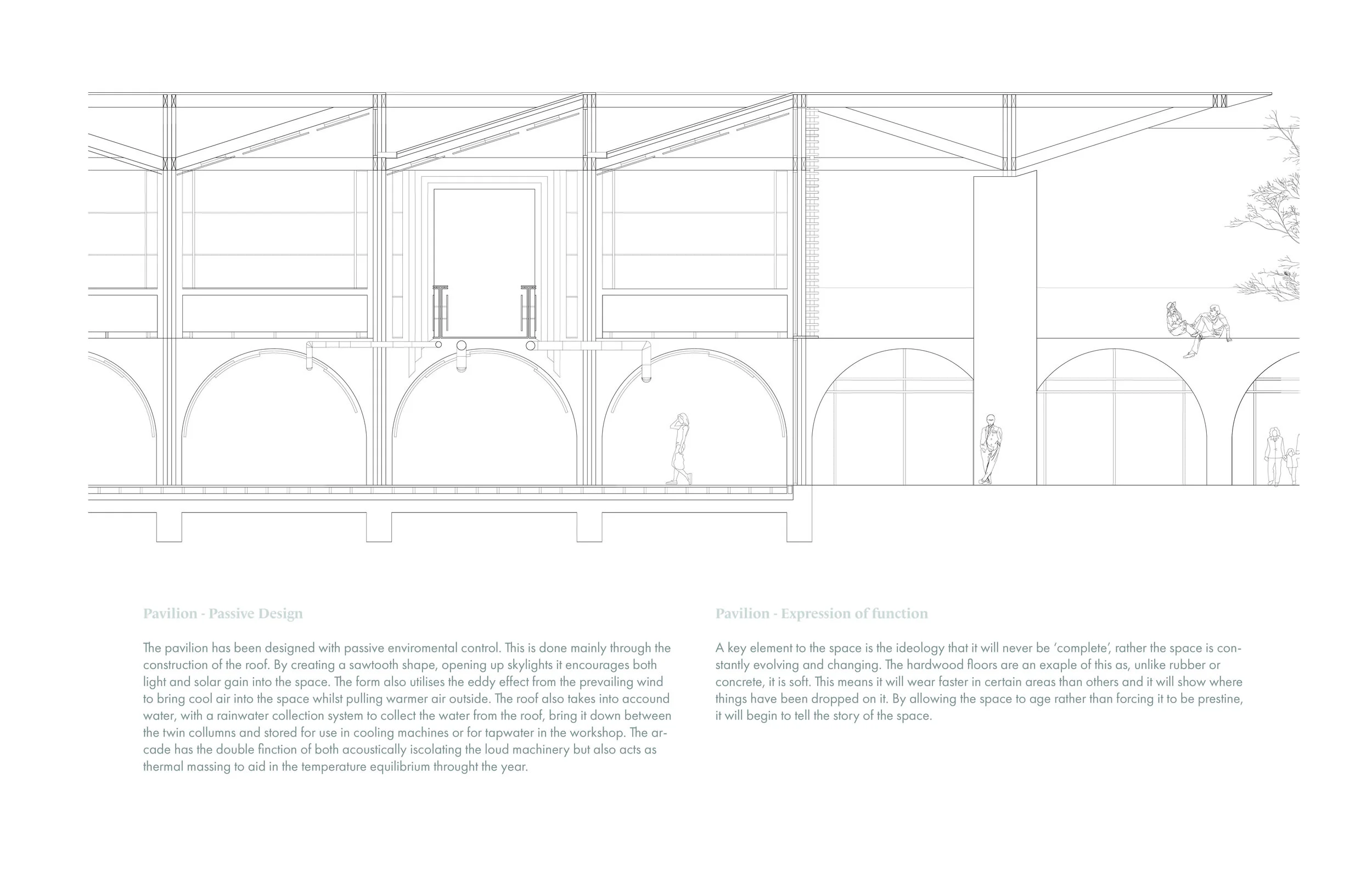 Pavilion - Passive Design

The pavilion has been designed with passive enviromental control. This is done mainly through the construction of the roof. By creating a sawtooth shape, opening up skylights it encourages both light and solar gain into the space. The form also utilises the eddy effect from the prevailing wind to bring cool air into the space whilst pulling warmer air outside. The roof also takes into accound water, with a rainwater collection system to collect the water from the roof, bring it down between the twin collumns and stored for use in cooling machines or for tapwater in the workshop. The arcade has the double finction of both acoustically iscolating the loud machinery but also acts as thermal massing to aid in the temperature equilibrium throught the year.

Pavilion - Expression of function

A key element to the space is the ideology that it will never be 'complete', rather the space is constantly evolving and changing. The hardwood floors are an exaple of this as, unlike rubber or concrete, it is soft. This means it will wear faster in certain areas than others and it will show where things have been dropped on it. By allowing the space to age rather than forcing it to be prestine, it will begin to tell the story of the space.